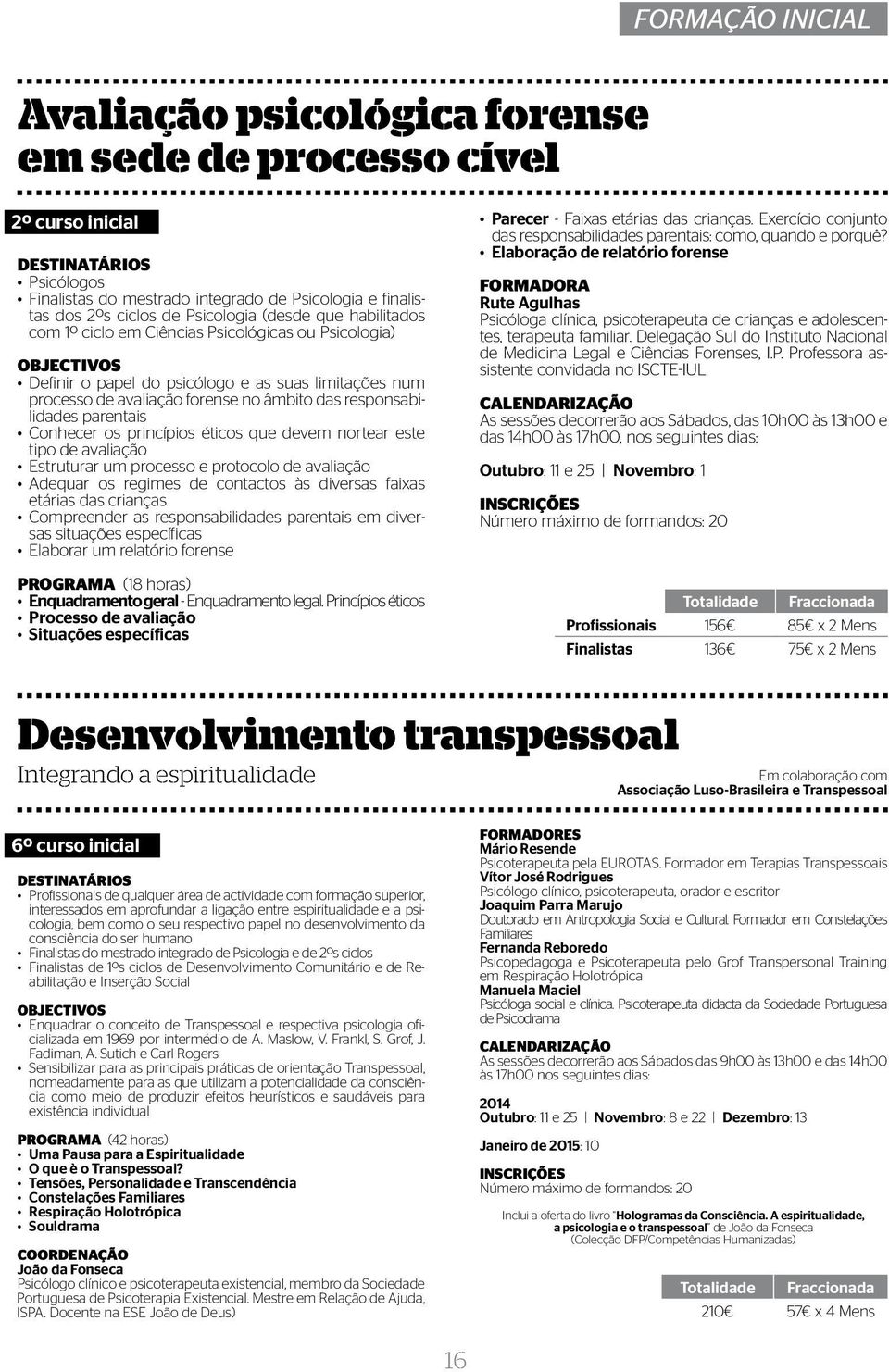 FORMAÇÃO INICIAL

Avaliação psicológica forense em sede de processo cível

2º curso inicial

DESTINATÁRIOS
• Psicólogos
• Finalistas do mestrado integrado de Psicologia e finalistas dos 2ºs ciclos de Psicologia (desde que habilitados com 1º ciclo em Ciências Psicológicas ou Psicologia)

OBJECTIVOS
• Definir o papel do psicólogo e as suas limitações num processo de avaliação forense no âmbito das responsabilidades parentais
• Conhecer os princípios éticos que devem nortear este tipo de avaliação
• Estruturar um processo e protocolo de avaliação
• Adequar os regimes de contactos às diversas faixas etárias das crianças
• Compreender as responsabilidades parentais em diversas situações específicas
• Elaborar um relatório forense

PROGRAMA (18 horas)
• Enquadramento geral - Enquadramento legal. Princípios éticos
• Processo de avaliação
• Situações específicas
• Parecer - Faixas etárias das crianças. Exercício conjunto das responsabilidades parentais: como, quando e porquê?
• Elaboração de relatório forense

FORMADORA
Rute Agulhas
Psicóloga clínica, psicoterapeuta de crianças e adolescentes, terapeuta familiar. Delegação Sul do Instituto Nacional de Medicina Legal e Ciências Forenses, I.P. Professora assistente convidada no ISCTE-IUL

CALENDARIZAÇÃO
As sessões decorrerão aos Sábados, das 10h00 às 13h00 e das 14h00 às 17h00, nos seguintes dias:

Outubro: 11 e 25 | Novembro: 1

INSCRIÇÕES
Número máximo de formandos: 20

| | Totalidade | Fraccionada |
|---|---|---|
| Profissionais | 156€ | 85€ x 2 Mens |
| Finalistas | 136€ | 75€ x 2 Mens |

Desenvolvimento transpessoal
Integrando a espiritualidade

Em colaboração com
Associação Luso-Brasileira e Transpessoal

6º curso inicial

DESTINATÁRIOS
• Profissionais de qualquer área de actividade com formação superior, interessados em aprofundar a ligação entre espiritualidade e a psicologia, bem como o seu respectivo papel no desenvolvimento da consciência do ser humano
• Finalistas do mestrado integrado de Psicologia e de 2ºs ciclos
• Finalistas de 1ºs ciclos de Desenvolvimento Comunitário e de Reabilitação e Inserção Social

OBJECTIVOS
• Enquadrar o conceito de Transpessoal e respectiva psicologia oficializada em 1969 por intermédio de A. Maslow, V. Frankl, S. Grof, J. Fadiman, A. Sutich e Carl Rogers
• Sensibilizar para as principais práticas de orientação Transpessoal, nomeadamente para as que utilizam a potencialidade da consciência como meio de produzir efeitos heurísticos e saudáveis para existência individual

PROGRAMA (42 horas)
• Uma Pausa para a Espiritualidade
• O que è o Transpessoal?
• Tensões, Personalidade e Transcendência
• Constelações Familiares
• Respiração Holotrópica
• Souldrama

COORDENAÇÃO
João da Fonseca
Psicólogo clínico e psicoterapeuta existencial, membro da Sociedade Portuguesa de Psicoterapia Existencial. Mestre em Relação de Ajuda, ISPA. Docente na ESE João de Deus)

FORMADORES
Mário Resende
Psicoterapeuta pela EUROTAS. Formador em Terapias Transpessoais
Vítor José Rodrigues
Psicólogo clínico, psicoterapeuta, orador e escritor
Joaquim Parra Marujo
Doutorado em Antropologia Social e Cultural. Formador em Constelações Familiares
Fernanda Reboredo
Psicopedagoga e Psicoterapeuta pelo Grof Transpersonal Training em Respiração Holotrópica
Manuela Maciel
Psicóloga social e clínica. Psicoterapeuta didacta da Sociedade Portuguesa de Psicodrama

CALENDARIZAÇÃO
As sessões decorrerão aos Sábados das 9h00 às 13h00 e das 14h00 às 17h00 nos seguintes dias:

2014
Outubro: 11 e 25 | Novembro: 8 e 22 | Dezembro: 13

Janeiro de 2015: 10

INSCRIÇÕES
Número máximo de formandos: 20

Inclui a oferta do livro "Hologramas da Consciência. A espiritualidade, a psicologia e o transpessoal" de João da Fonseca (Colecção DFP/Competências Humanizadas)

| Totalidade | Fraccionada |
|---|---|
| 210€ | 57€ x 4 Mens |

16